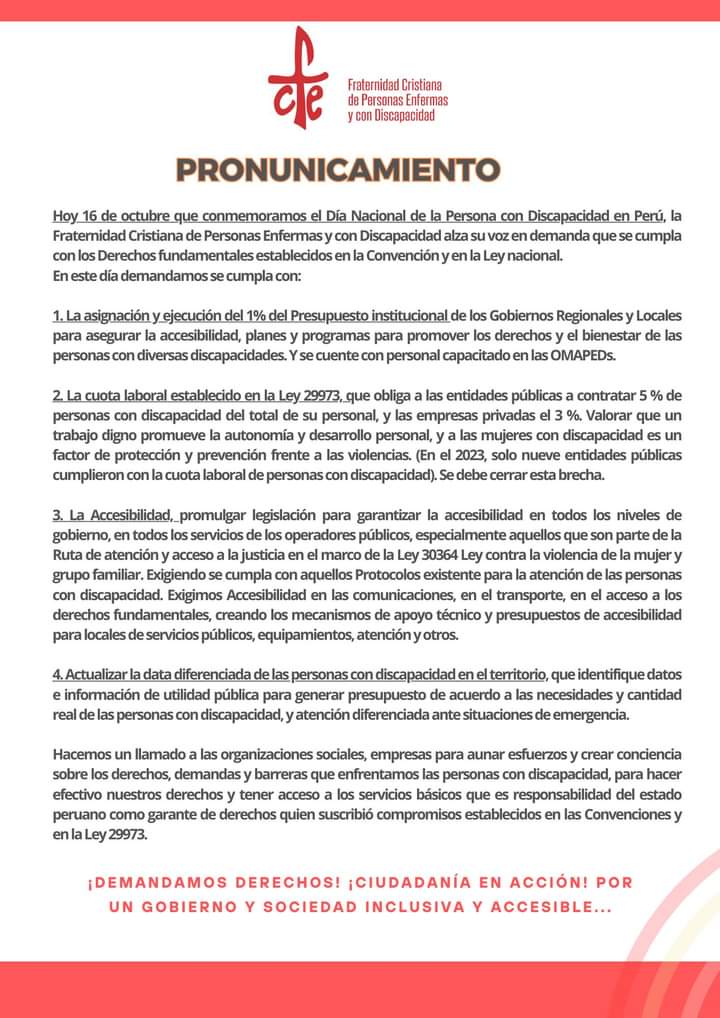 cfe

Fraternidad Cristiana de Personas Enfermas y con Discapacidad

PRONUNICAMIENTO

Hoy 16 de octubre que conmemoramos el Día Nacional de la Persona con Discapacidad en Perú, la Fraternidad Cristiana de Personas Enfermas y con Discapacidad alza su voz en demanda que se cumpla con los Derechos fundamentales establecidos en la Convención y en la Ley nacional.
En este día demandamos se cumpla con:

1. La asignación y ejecución del 1% del Presupuesto institucional de los Gobiernos Regionales y Locales para asegurar la accesibilidad, planes y programas para promover los derechos y el bienestar de las personas con diversas discapacidades. Y se cuente con personal capacitado en las OMAPEDs.

2. La cuota laboral establecido en la Ley 29973, que obliga a las entidades públicas a contratar 5 % de personas con discapacidad del total de su personal, y las empresas privadas el 3 %. Valorar que un trabajo digno promueve la autonomía y desarrollo personal, y a las mujeres con discapacidad es un factor de protección y prevención frente a las violencias. (En el 2023, solo nueve entidades públicas cumplieron con la cuota laboral de personas con discapacidad). Se debe cerrar esta brecha.

3. La Accesibilidad, promulgar legislación para garantizar la accesibilidad en todos los niveles de gobierno, en todos los servicios de los operadores públicos, especialmente aquellos que son parte de la Ruta de atención y acceso a la justicia en el marco de la Ley 30364 Ley contra la violencia de la mujer y grupo familiar. Exigiendo se cumpla con aquellos Protocolos existente para la atención de las personas con discapacidad. Exigimos Accesibilidad en las comunicaciones, en el transporte, en el acceso a los derechos fundamentales, creando los mecanismos de apoyo técnico y presupuestos de accesibilidad para locales de servicios públicos, equipamientos, atención y otros.

4. Actualizar la data diferenciada de las personas con discapacidad en el territorio, que identifique datos e información de utilidad pública para generar presupuesto de acuerdo a las necesidades y cantidad real de las personas con discapacidad, y atención diferenciada ante situaciones de emergencia.

Hacemos un llamado a las organizaciones sociales, empresas para aunar esfuerzos y crear conciencia sobre los derechos, demandas y barreras que enfrentamos las personas con discapacidad, para hacer efectivo nuestros derechos y tener acceso a los servicios básicos que es responsabilidad del estado peruano como garante de derechos quien suscribió compromisos establecidos en las Convenciones y en la Ley 29973.

¡DEMANDAMOS DERECHOS! ¡CIUDADANÍA EN ACCIÓN! POR UN GOBIERNO Y SOCIEDAD INCLUSIVA Y ACCESIBLE...